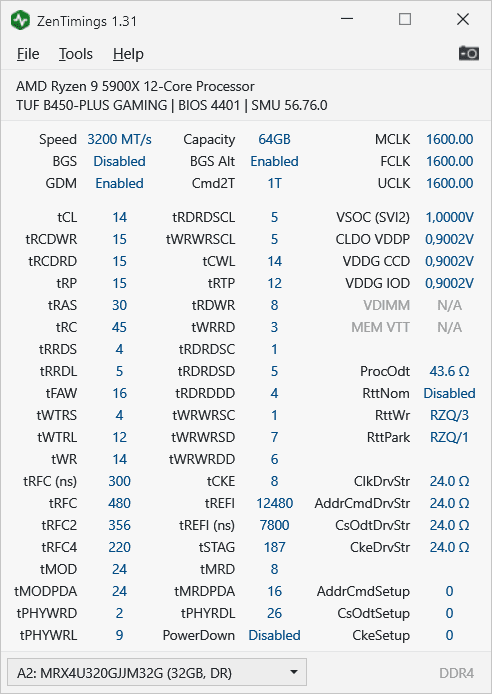 ZenTimings 1.31

File Tools Help

AMD Ryzen 9 5900X 12-Core Processor
TUF B450-PLUS GAMING | BIOS 4401 | SMU 56.76.0

| | | | | | |
|---|---|---|---|---|---|
| Speed | 3200 MT/s | Capacity | 64GB | MCLK | 1600.00 |
| BGS | Disabled | BGS Alt | Enabled | FCLK | 1600.00 |
| GDM | Enabled | Cmd2T | 1T | UCLK | 1600.00 |
| tCL | 14 | tRDRDSCL | 5 | VSOC (SVI2) | 1,0000V |
| tRCDWR | 15 | tWRWRSCL | 5 | CLDO VDDP | 0,9002V |
| tRCDRD | 15 | tCWL | 14 | VDDG CCD | 0,9002V |
| tRP | 15 | tRTP | 12 | VDDG IOD | 0,9002V |
| tRAS | 30 | tRDWR | 8 | VDIMM | N/A |
| tRC | 45 | tWRRD | 3 | MEM VTT | N/A |
| tRRDS | 4 | tRDRDSC | 1 | | |
| tRRDL | 5 | tRDRDSD | 5 | ProcOdt | 43.6 Ω |
| tFAW | 16 | tRDRDDD | 4 | RttNom | Disabled |
| tWTRS | 4 | tWRWRSC | 1 | RttWr | RZQ/3 |
| tWTRL | 12 | tWRWRSD | 7 | RttPark | RZQ/1 |
| tWR | 14 | tWRWRDD | 6 | | |
| tRFC (ns) | 300 | tCKE | 8 | ClkDrvStr | 24.0 Ω |
| tRFC | 480 | tREFI | 12480 | AddrCmdDrvStr | 24.0 Ω |
| tRFC2 | 356 | tREFI (ns) | 7800 | CsOdtDrvStr | 24.0 Ω |
| tRFC4 | 220 | tSTAG | 187 | CkeDrvStr | 24.0 Ω |
| tMOD | 24 | tMRD | 8 | | |
| tMODPDA | 24 | tMRDPDA | 16 | AddrCmdSetup | 0 |
| tPHYWRD | 2 | tPHYRDL | 26 | CsOdtSetup | 0 |
| tPHYWRL | 9 | PowerDown | Disabled | CkeSetup | 0 |

A2: MRX4U320GJJM32G (32GB, DR)
DDR4